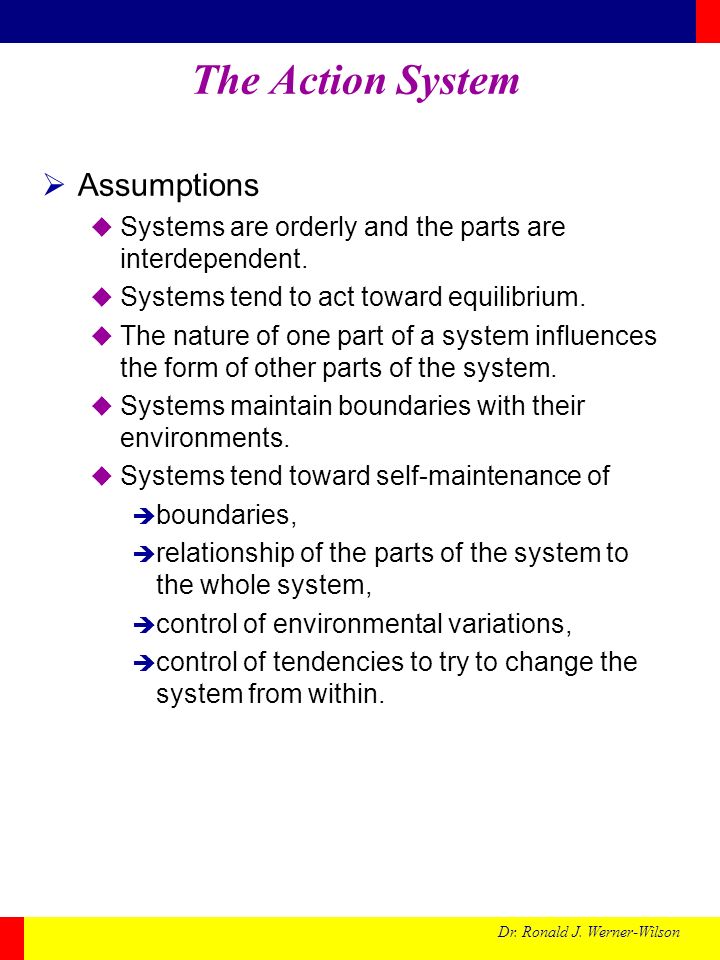 The Action System

Assumptions

Systems are orderly and the parts are interdependent.

Systems tend to act toward equilibrium.

The nature of one part of a system influences the form of other parts of the system.

Systems maintain boundaries with their environments.

Systems tend toward self-maintenance of

boundaries,

relationship of the parts of the system to the whole system,

control of environmental variations,

control of tendencies to try to change the system from within.

Dr. Ronald J. Werner-Wilson